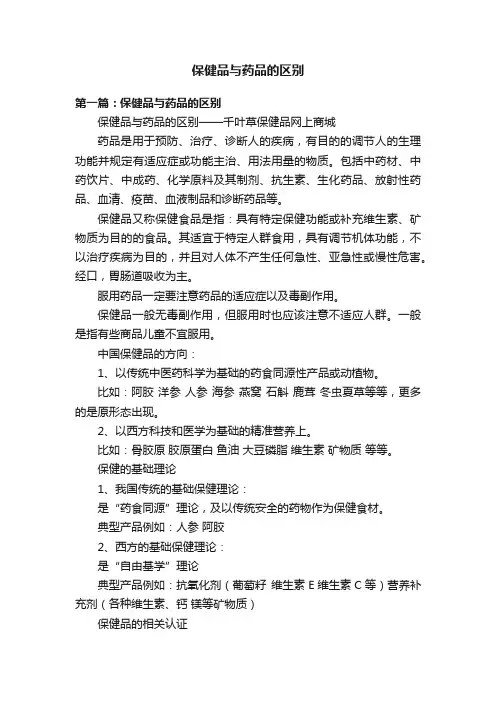 保健品与药品的区别

第一篇：保健品与药品的区别

保健品与药品的区别——千叶草保健品网上商城

药品是用于预防、治疗、诊断人的疾病，有目的的调节人的生理功能并规定有适应症或功能主治、用法用量的物质。包括中药材、中药饮片、中成药、化学原料及其制剂、抗生素、生化药品、放射性药品、血清、疫苗、血液制品和诊断药品等。

保健品又称保健食品是指：具有特定保健功能或补充维生素、矿物质为目的的食品。其适宜于特定人群食用，具有调节机体功能，不以治疗疾病为目的，并且对人体不产生任何急性、亚急性或慢性危害。经口，胃肠道吸收为主。

服用药品一定要注意药品的适应症以及毒副作用。

保健品一般无毒副作用，但服用时也应该注意不适应人群。一般是指有些商品儿童不宜服用。

中国保健品的方向：

1、以传统中医药科学为基础的药食同源性产品或动植物。

比如：阿胶 洋参 人参 海参 燕窝 石斛 鹿茸 冬虫夏草等等，更多的是原形态出现。

2、以西方科技和医学为基础的精准营养上。

比如：骨胶原 胶原蛋白 鱼油 大豆磷脂 维生素 矿物质 等等。

保健的基础理论

1、我国传统的基础保健理论：

是“药食同源”理论，及以传统安全的药物作为保健食材。

典型产品例如：人参 阿胶

2、西方的基础保健理论：

是“自由基学”理论

典型产品例如：抗氧化剂（葡萄籽 维生素 E 维生素 C 等）营养补充剂（各种维生素、钙 镁等矿物质）

保健品的相关认证